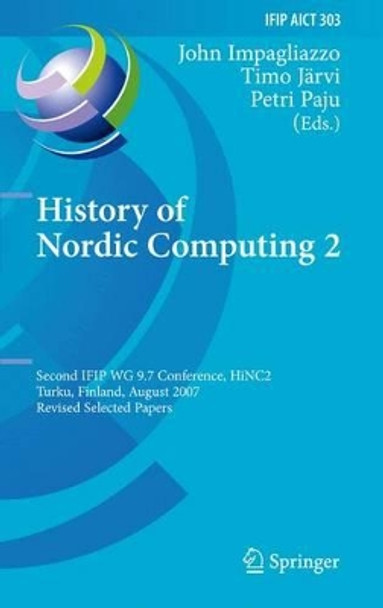 IFIP AICT 303

John Impagliazzo
Timo Järvi
Petri Paju
(Eds.)

History of Nordic Computing 2

Second IFIP WG 9.7 Conference, HiNC2
Turku, Finland, August 2007
Revised Selected Papers

Springer